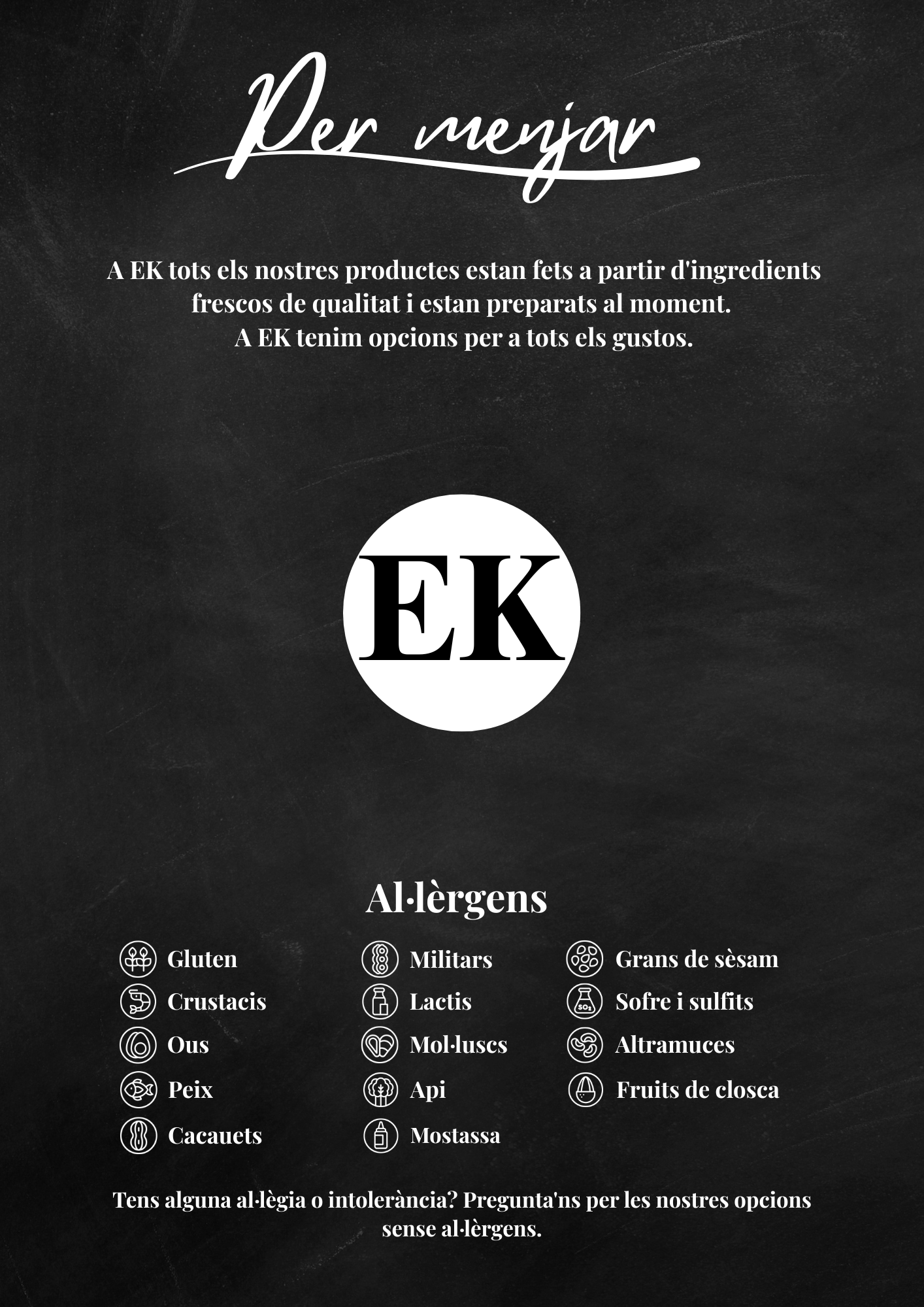 Per menjar

A EK tots els nostres productes estan fets a partir d'ingredients frescos de qualitat i estan preparats al moment.
A EK tenim opcions per a tots els gustos.

EK

Al·lèrgens

Gluten
Crustacis
Ous
Peix
Cacauets

Militars
Lactis
Mol·luscs
Api
Mostassa

Grans de sèsam
Sofre i sulfits
Altramuces
Fruits de closca

Tens alguna al·lègia o intolerància? Pregunta'ns per les nostres opcions sense al·lèrgens.